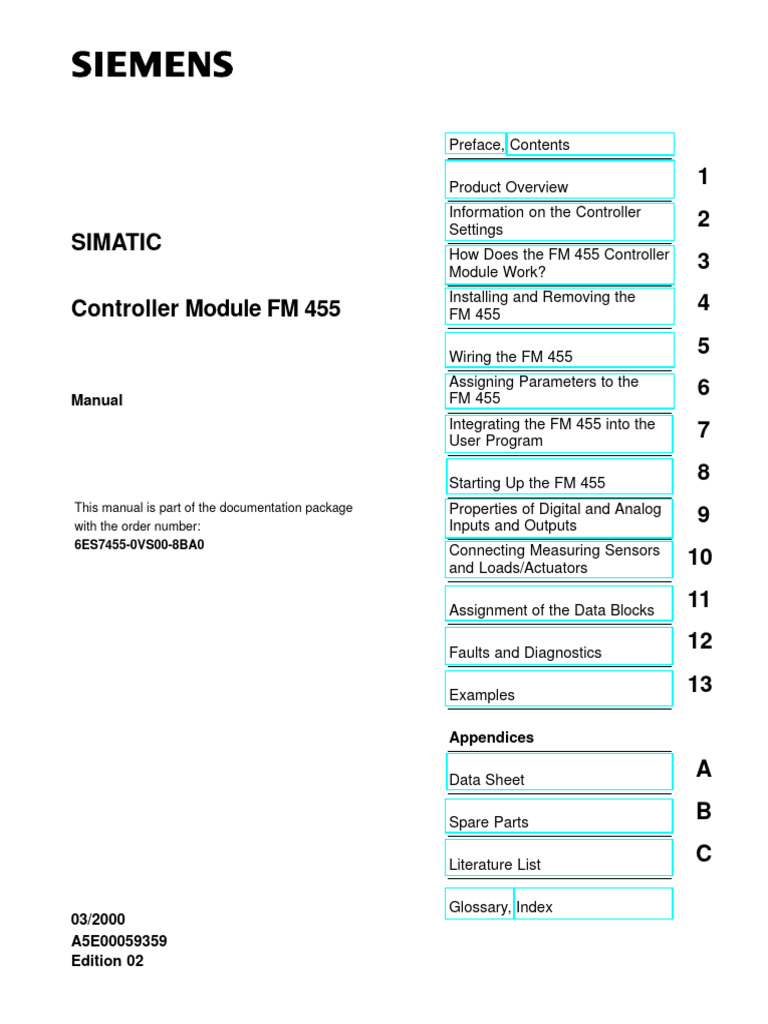 SIEMENS

SIMATIC

Controller Module FM 455

Manual

This manual is part of the documentation package with the order number:
6ES7455-0VS00-8BA0

03/2000
A5E00059359
Edition 02

Preface, Contents

Product Overview 1

Information on the Controller Settings 2

How Does the FM 455 Controller Module Work? 3

Installing and Removing the FM 455 4

Wiring the FM 455 5

Assigning Parameters to the FM 455 6

Integrating the FM 455 into the User Program 7

Starting Up the FM 455 8

Properties of Digital and Analog Inputs and Outputs 9

Connecting Measuring Sensors and Loads/Actuators 10

Assignment of the Data Blocks 11

Faults and Diagnostics 12

Examples 13

Appendices

Data Sheet A

Spare Parts B

Literature List C

Glossary, Index